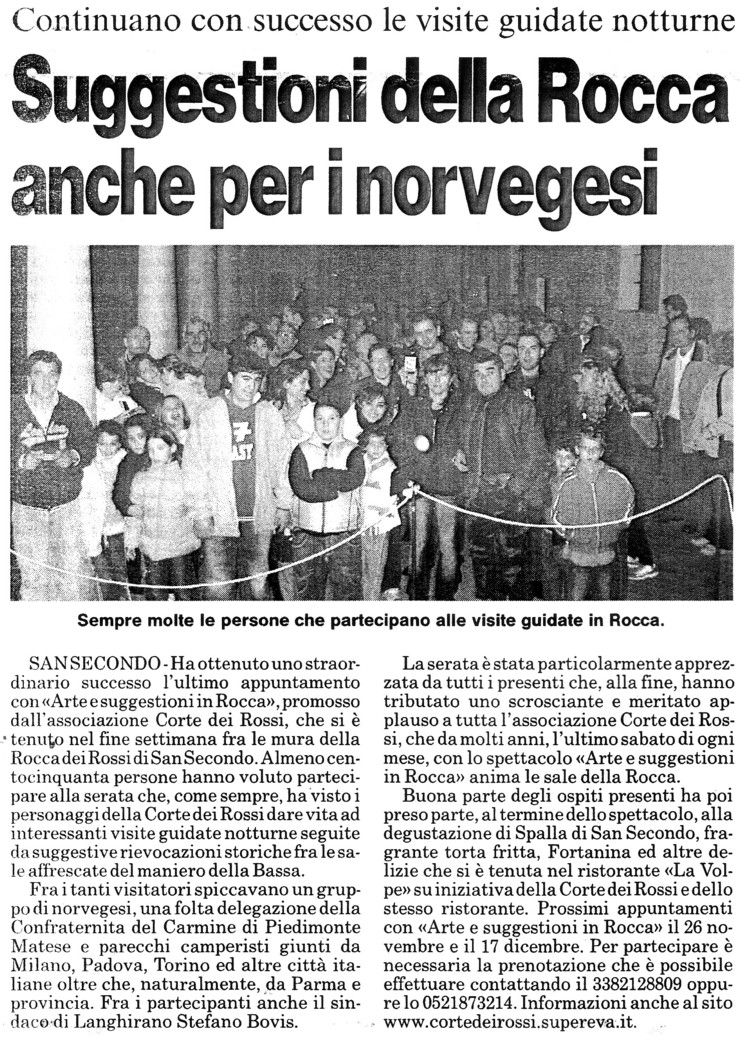 Continuano con successo le visite guidate notturne

Suggestioni della Rocca anche per i norvegesi

Sempre molte le persone che partecipano alle visite guidate in Rocca.

SAN SECONDO - Ha ottenuto uno straordinario successo l'ultimo appuntamento con «Arte e suggestioni in Rocca», promosso dall'associazione Corte dei Rossi, che si è tenuto nel fine settimana fra le mura della Rocca dei Rossi di San Secondo. Almeno centocinquanta persone hanno voluto partecipare alla serata che, come sempre, ha visto i personaggi della Corte dei Rossi dare vita ad interessanti visite guidate notturne seguite da suggestive rievocazioni storiche fra le sale affrescate del maniero della Bassa.

Fra i tanti visitatori spiccavano un gruppo di norvegesi, una folta delegazione della Confraternita del Carmine di Piedimonte Matese e parecchi camperisti giunti da Milano, Padova, Torino ed altre città italiane oltre che, naturalmente, da Parma e provincia. Fra i partecipanti anche il sindaco di Langhirano Stefano Bovis.

La serata è stata particolarmente apprezzata da tutti i presenti che, alla fine, hanno tributato uno scrosciante e meritato applauso a tutta l'associazione Corte dei Rossi, che da molti anni, l'ultimo sabato di ogni mese, con lo spettacolo «Arte e suggestioni in Rocca» anima le sale della Rocca.

Buona parte degli ospiti presenti ha poi preso parte, al termine dello spettacolo, alla degustazione di Spalla di San Secondo, fragrante torta fritta, Fortanina ed altre delizie che si è tenuta nel ristorante «La Volpe» su iniziativa della Corte dei Rossi e dello stesso ristorante. Prossimi appuntamenti con «Arte e suggestioni in Rocca» il 26 novembre e il 17 dicembre. Per partecipare è necessaria la prenotazione che è possibile effettuare contattando il 3382128809 oppure lo 0521873214. Informazioni anche al sito www.cortedeirossi.supereva.it.